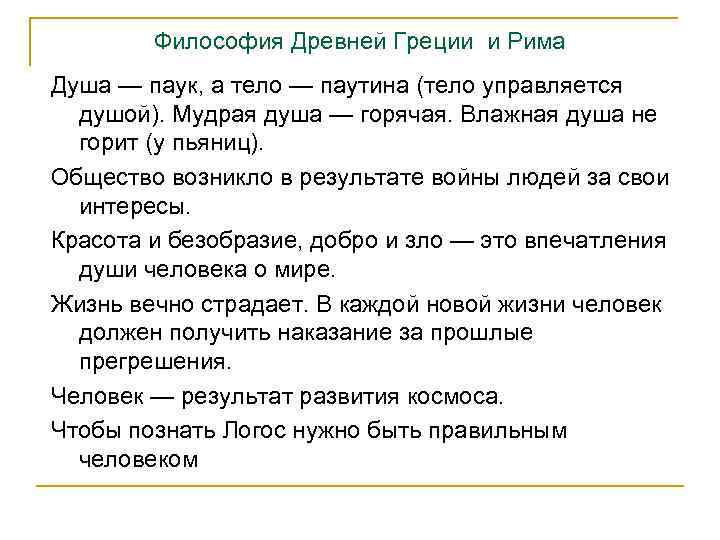 Философия Древней Греции и Рима

Душа — паук, а тело — паутина (тело управляется душой). Мудрая душа — горячая. Влажная душа не горит (у пьяниц).

Общество возникло в результате войны людей за свои интересы.

Красота и безобразие, добро и зло — это впечатления души человека о мире.

Жизнь вечно страдает. В каждой новой жизни человек должен получить наказание за прошлые прегрешения.

Человек — результат развития космоса.

Чтобы познать Логос нужно быть правильным человеком